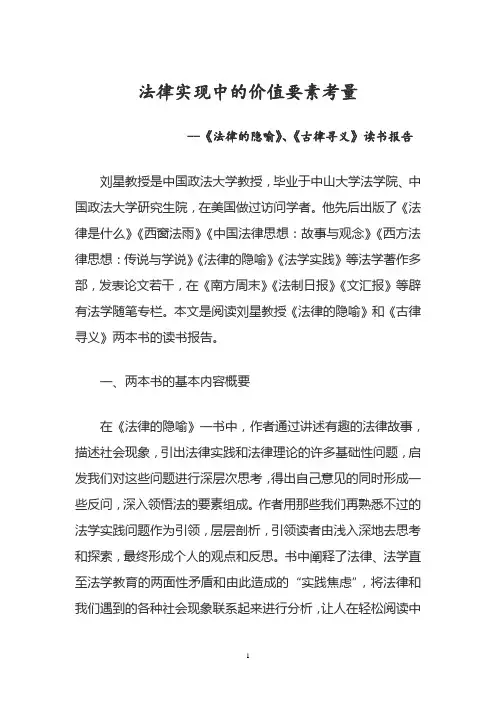 法律实现中的价值要素考量

—《法律的隐喻》、《古律寻义》读书报告

刘星教授是中国政法大学教授，毕业于中山大学法学院、中国政法大学研究生院，在美国做过访问学者。他先后出版了《法律是什么》《西窗法雨》《中国法律思想：故事与观念》《西方法律思想：传说与学说》《法律的隐喻》《法学实践》等法学著作多部，发表论文若干，在《南方周末》《法制日报》《文汇报》等辟有法学随笔专栏。本文是阅读刘星教授《法律的隐喻》和《古律寻义》两本书的读书报告。

一、两本书的基本内容概要

在《法律的隐喻》一书中，作者通过讲述有趣的法律故事，描述社会现象，引出法律实践和法律理论的许多基础性问题，启发我们对这些问题进行深层次思考，得出自己意见的同时形成一些反问，深入领悟法的要素组成。作者用那些我们再熟悉不过的法学实践问题作为引领，层层剖析，引领读者由浅入深地去思考和探索，最终形成个人的观点和反思。书中阐释了法律、法学直至法学教育的两面性矛盾和由此造成的“实践焦虑”，将法律和我们遇到的各种社会现象联系起来进行分析，让人在轻松阅读中

1